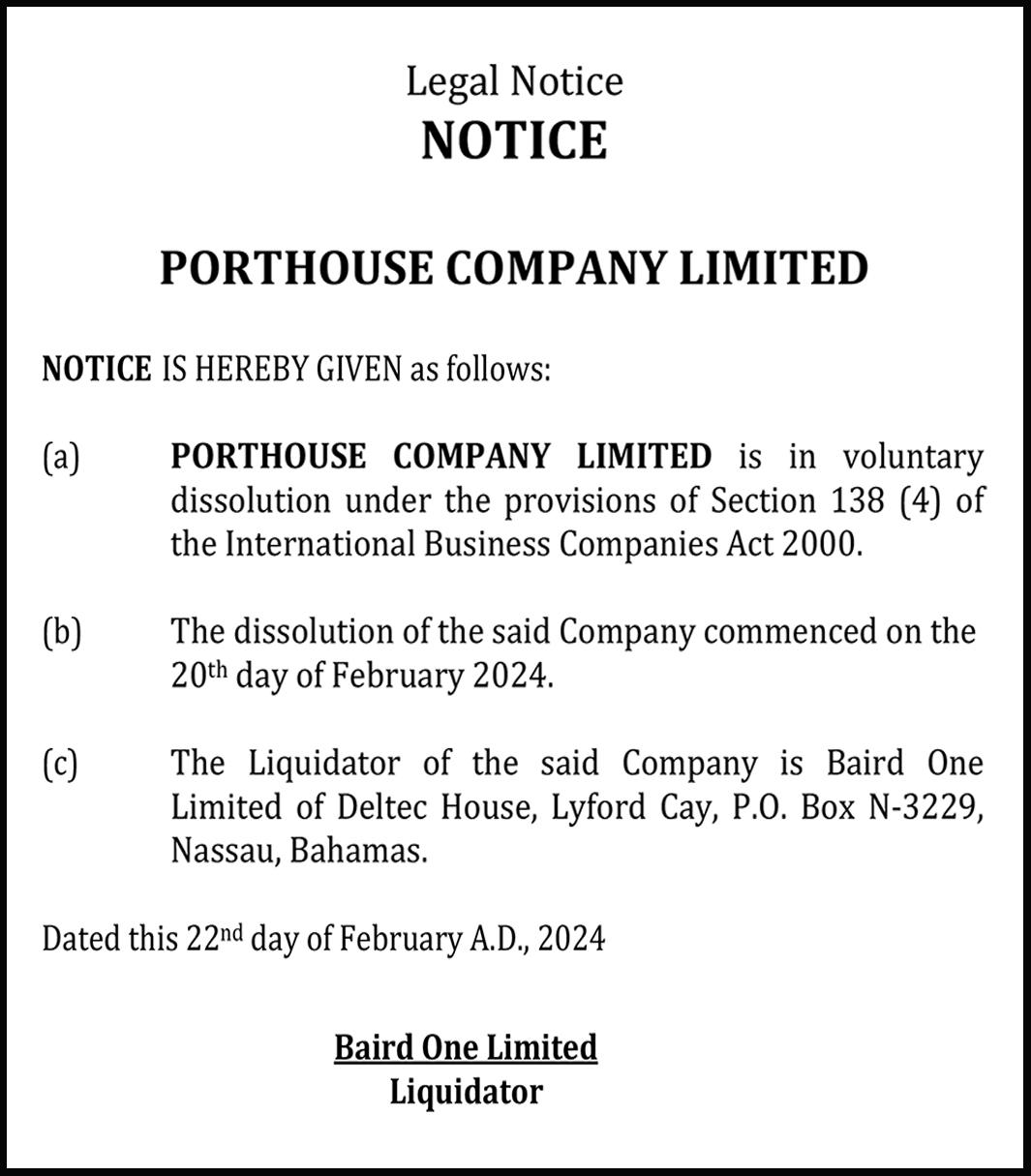 Legal Notice
NOTICE

PORTHOUSE COMPANY LIMITED

NOTICE IS HEREBY GIVEN as follows:

(a) PORTHOUSE COMPANY LIMITED is in voluntary dissolution under the provisions of Section 138 (4) of the International Business Companies Act 2000.

(b) The dissolution of the said Company commenced on the 20th day of February 2024.

(c) The Liquidator of the said Company is Baird One Limited of Deltec House, Lyford Cay, P.O. Box N-3229, Nassau, Bahamas.

Dated this 22nd day of February A.D., 2024

Baird One Limited
Liquidator